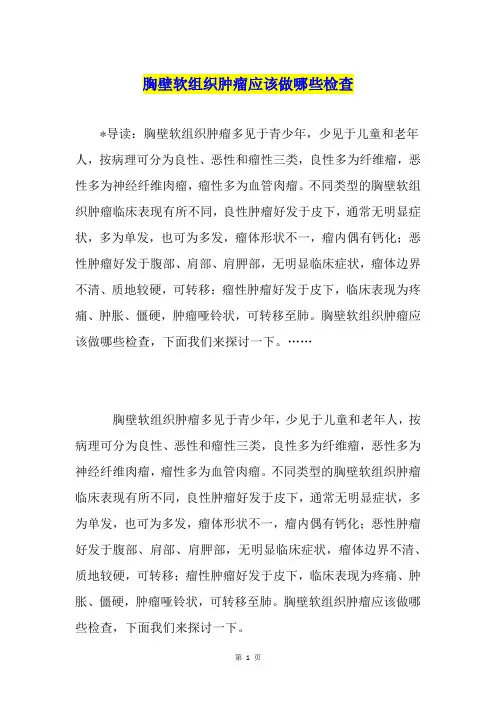 胸壁软组织肿瘤应该做哪些检查

*导读：胸壁软组织肿瘤多见于青少年，少见于儿童和老年人，按病理可分为良性、恶性和瘤性三类，良性多为纤维瘤，恶性多为神经纤维肉瘤，瘤性多为血管肉瘤。不同类型的胸壁软组织肿瘤临床表现有所不同，良性肿瘤好发于皮下，通常无明显症状，多为单发，也可为多发，瘤体形状不一，瘤内偶有钙化；恶性肿瘤好发于腹部、肩部、肩胛部，无明显临床症状，瘤体边界不清、质地较硬，可转移；瘤性肿瘤好发于皮下，临床表现为疼痛、肿胀、僵硬，肿瘤哑铃状，可转移至肺。胸壁软组织肿瘤应该做哪些检查，下面我们来探讨一下。……

胸壁软组织肿瘤多见于青少年，少见于儿童和老年人，按病理可分为良性、恶性和瘤性三类，良性多为纤维瘤，恶性多为神经纤维肉瘤，瘤性多为血管肉瘤。不同类型的胸壁软组织肿瘤临床表现有所不同，良性肿瘤好发于皮下，通常无明显症状，多为单发，也可为多发，瘤体形状不一，瘤内偶有钙化；恶性肿瘤好发于腹部、肩部、肩胛部，无明显临床症状，瘤体边界不清、质地较硬，可转移；瘤性肿瘤好发于皮下，临床表现为疼痛、肿胀、僵硬，肿瘤哑铃状，可转移至肺。胸壁软组织肿瘤应该做哪些检查，下面我们来探讨一下。

第 1 页